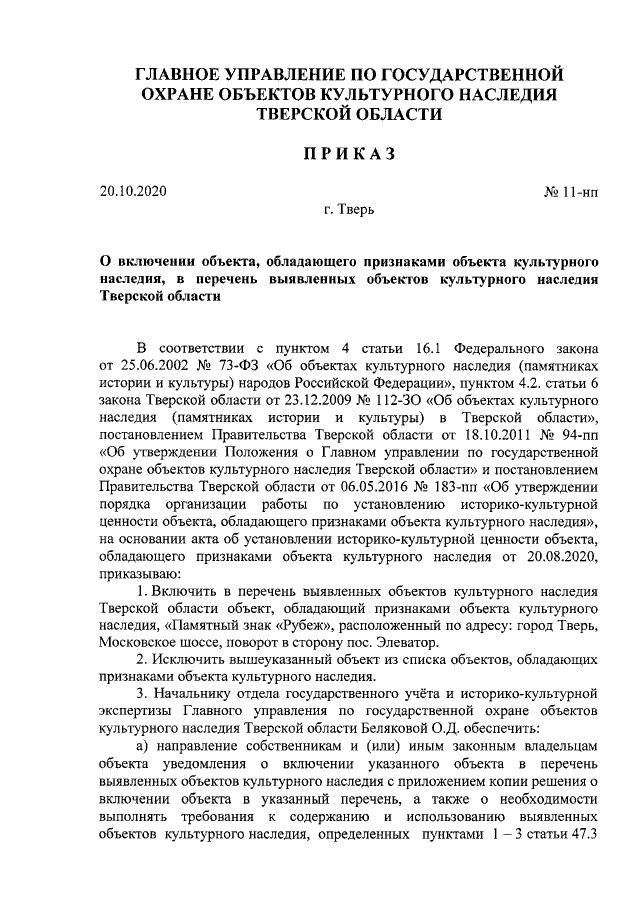 ГЛАВНОЕ УПРАВЛЕНИЕ ПО ГОСУДАРСТВЕННОЙ ОХРАНЕ ОБЪЕКТОВ КУЛЬТУРНОГО НАСЛЕДИЯ ТВЕРСКОЙ ОБЛАСТИ

П Р И К А З

20.10.2020

№ 11-нп

г. Тверь

О включении объекта, обладающего признаками объекта культурного наследия, в перечень выявленных объектов культурного наследия Тверской области

В соответствии с пунктом 4 статьи 16.1 Федерального закона от 25.06.2002 № 73-ФЗ «Об объектах культурного наследия (памятниках истории и культуры) народов Российской Федерации», пунктом 4.2. статьи 6 закона Тверской области от 23.12.2009 № 112-ЗО «Об объектах культурного наследия (памятниках истории и культуры) в Тверской области», постановлением Правительства Тверской области от 18.10.2011 № 94-пп «Об утверждении Положения о Главном управлении по государственной охране объектов культурного наследия Тверской области» и постановлением Правительства Тверской области от 06.05.2016 № 183-пп «Об утверждении порядка организации работы по установлению историко-культурной ценности объекта, обладающего признаками объекта культурного наследия», на основании акта об установлении историко-культурной ценности объекта, обладающего признаками объекта культурного наследия от 20.08.2020, приказываю:

1. Включить в перечень выявленных объектов культурного наследия Тверской области объект, обладающий признаками объекта культурного наследия, «Памятный знак «Рубеж», расположенный по адресу: город Тверь, Московское шоссе, поворот в сторону пос. Элеватор.

2. Исключить вышеуказанный объект из списка объектов, обладающих признаками объекта культурного наследия.

3. Начальнику отдела государственного учёта и историко-культурной экспертизы Главного управления по государственной охране объектов культурного наследия Тверской области Беляковой О.Д. обеспечить:

а) направление собственникам и (или) иным законным владельцам объекта уведомления о включении указанного объекта в перечень выявленных объектов культурного наследия с приложением копии решения о включении объекта в указанный перечень, а также о необходимости выполнять требования к содержанию и использованию выявленных объектов культурного наследия, определенных пунктами 1 – 3 статьи 47.3